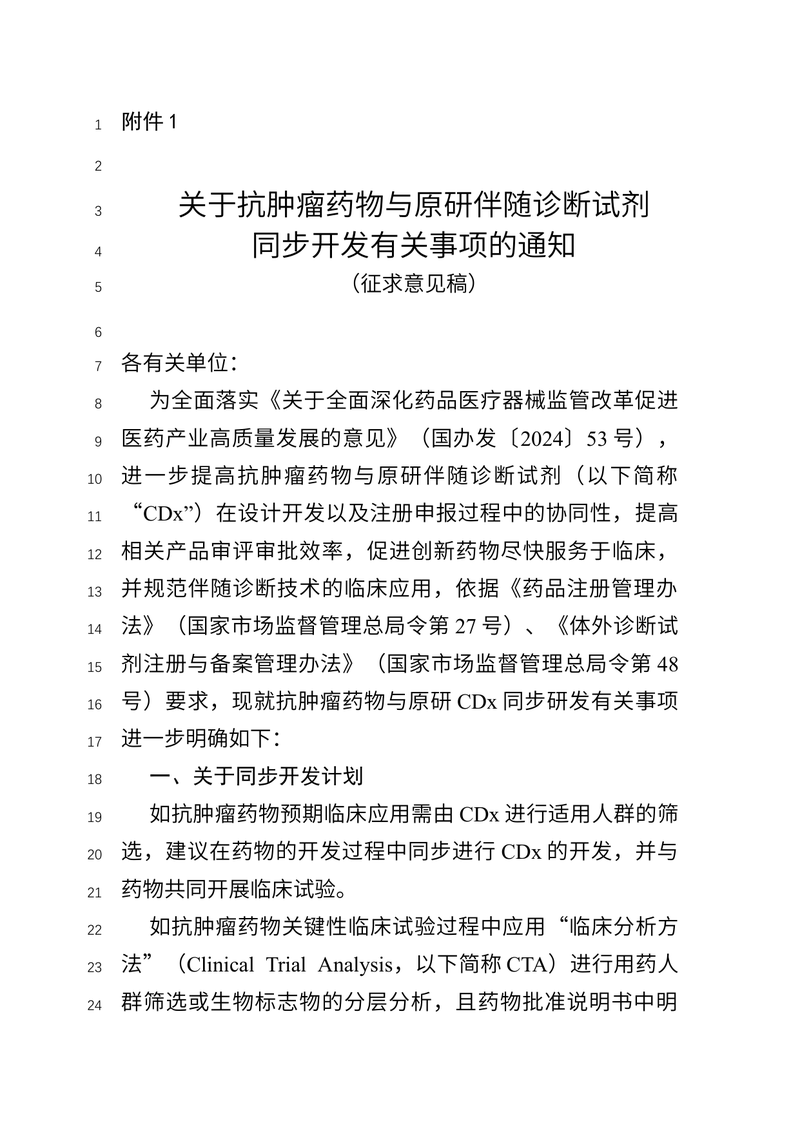 1 附件 1

2

3 关于抗肿瘤药物与原研伴随诊断试剂

4 同步开发有关事项的通知

5 （征求意见稿）

6

7 各有关单位：

8 为全面落实《关于全面深化药品医疗器械监管改革促进

9 医药产业高质量发展的意见》（国办发〔2024〕53 号），

10 进一步提高抗肿瘤药物与原研伴随诊断试剂（以下简称

11 “CDx”）在设计开发以及注册申报过程中的协同性，提高

12 相关产品审评审批效率，促进创新药物尽快服务于临床，

13 并规范伴随诊断技术的临床应用，依据《药品注册管理办

14 法》（国家市场监督管理总局令第 27 号）、《体外诊断试

15 剂注册与备案管理办法》（国家市场监督管理总局令第 48

16 号）要求，现就抗肿瘤药物与原研 CDx 同步研发有关事项

17 进一步明确如下：

18 一、关于同步开发计划

19 如抗肿瘤药物预期临床应用需由 CDx 进行适用人群的筛

20 选，建议在药物的开发过程中同步进行 CDx 的开发，并与

21 药物共同开展临床试验。

22 如抗肿瘤药物关键性临床试验过程中应用“临床分析方

23 法”（Clinical Trial Analysis，以下简称 CTA）进行用药人

24 群筛选或生物标志物的分层分析，且药物批准说明书中明